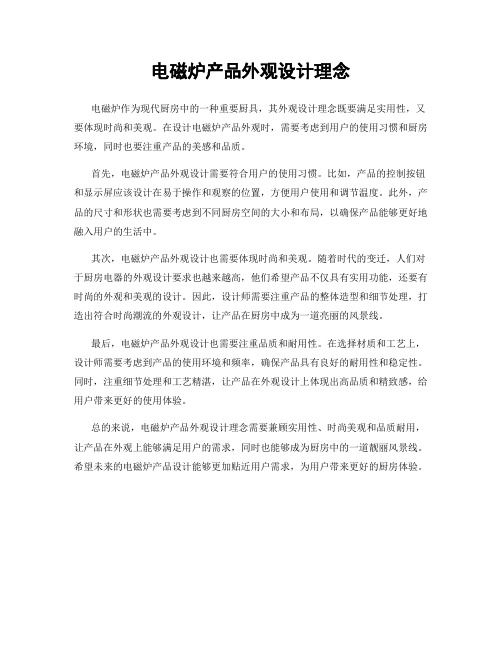 电磁炉产品外观设计理念

电磁炉作为现代厨房中的一种重要厨具，其外观设计理念既要满足实用性，又要体现时尚和美观。在设计电磁炉产品外观时，需要考虑到用户的使用习惯和厨房环境，同时也要注重产品的美感和品质。

首先，电磁炉产品外观设计需要符合用户的使用习惯。比如，产品的控制按钮和显示屏应该设计在易于操作和观察的位置，方便用户使用和调节温度。此外，产品的尺寸和形状也需要考虑到不同厨房空间的大小和布局，以确保产品能够更好地融入用户的生活中。

其次，电磁炉产品外观设计也需要体现时尚和美观。随着时代的变迁，人们对于厨房电器的外观设计要求也越来越高，他们希望产品不仅具有实用功能，还要有时尚的外观和美观的设计。因此，设计师需要注重产品的整体造型和细节处理，打造出符合时尚潮流的外观设计，让产品在厨房中成为一道亮丽的风景线。

最后，电磁炉产品外观设计也需要注重品质和耐用性。在选择材质和工艺上，设计师需要考虑到产品的使用环境和频率，确保产品具有良好的耐用性和稳定性。同时，注重细节处理和工艺精湛，让产品在外观设计上体现出高品质和精致感，给用户带来更好的使用体验。

总的来说，电磁炉产品外观设计理念需要兼顾实用性、时尚美观和品质耐用，让产品在外观上能够满足用户的需求，同时也能够成为厨房中的一道靓丽风景线。希望未来的电磁炉产品设计能够更加贴近用户需求，为用户带来更好的厨房体验。